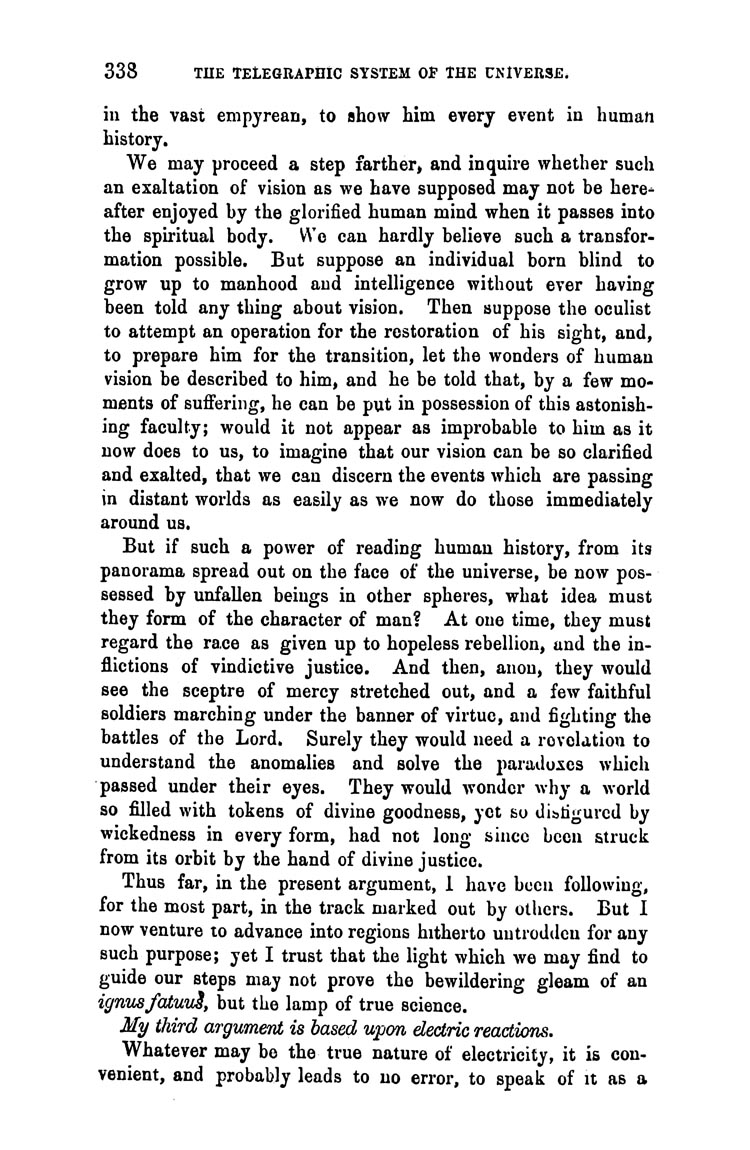 338 THE TELEGRAPHIC SYSTEM OF THE UNIVERSE.

in the vast empyrean, to show him every event in human history.

We may proceed a step farther, and inquire whether such an exaltation of vision as we have supposed may not be hereafter enjoyed by the glorified human mind when it passes into the spiritual body. We can hardly believe such a transformation possible. But suppose an individual born blind to grow up to manhood and intelligence without ever having been told any thing about vision. Then suppose the oculist to attempt an operation for the restoration of his sight, and, to prepare him for the transition, let the wonders of human vision be described to him, and he be told that, by a few moments of suffering, he can be put in possession of this astonishing faculty; would it not appear as improbable to him as it now does to us, to imagine that our vision can be so clarified and exalted, that we can discern the events which are passing in distant worlds as easily as we now do those immediately around us.

But if such a power of reading human history, from its panorama spread out on the face of the universe, be now possessed by unfallen beings in other spheres, what idea must they form of the character of man? At one time, they must regard the race as given up to hopeless rebellion, and the inflictions of vindictive justice. And then, anon, they would see the sceptre of mercy stretched out, and a few faithful soldiers marching under the banner of virtue, and fighting the battles of the Lord. Surely they would need a revelation to understand the anomalies and solve the paradoxes which passed under their eyes. They would wonder why a world so filled with tokens of divine goodness, yet so disfigured by wickedness in every form, had not long since been struck from its orbit by the hand of divine justice.

Thus far, in the present argument, I have been following, for the most part, in the track marked out by others. But I now venture to advance into regions hitherto untrodden for any such purpose; yet I trust that the light which we may find to guide our steps may not prove the bewildering gleam of an ignus fatuus, but the lamp of true science.

My third argument is based upon electric reactions.

Whatever may be the true nature of electricity, it is convenient, and probably leads to no error, to speak of it as a